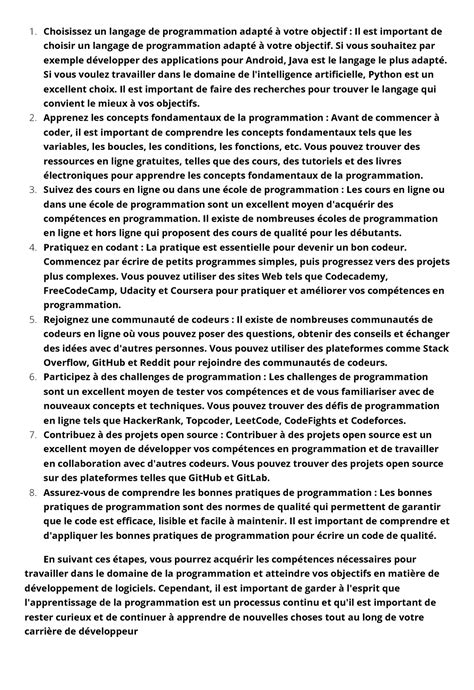 1. Choisissez un langage de programmation adapté à votre objectif : Il est important de choisir un langage de programmation adapté à votre objectif. Si vous souhaitez par exemple développer des applications pour Android, Java est le langage le plus adapté. Si vous voulez travailler dans le domaine de l'intelligence artificielle, Python est un excellent choix. Il est important de faire des recherches pour trouver le langage qui convient le mieux à vos objectifs.
2. Apprenez les concepts fondamentaux de la programmation : Avant de commencer à coder, il est important de comprendre les concepts fondamentaux tels que les variables, les boucles, les conditions, les fonctions, etc. Vous pouvez trouver des ressources en ligne gratuites, telles que des cours, des tutoriels et des livres électroniques pour apprendre les concepts fondamentaux de la programmation.
3. Suivez des cours en ligne ou dans une école de programmation : Les cours en ligne ou dans une école de programmation sont un excellent moyen d'acquérir des compétences en programmation. Il existe de nombreuses écoles de programmation en ligne et hors ligne qui proposent des cours de qualité pour les débutants.
4. Pratiquez en codant : La pratique est essentielle pour devenir un bon codeur. Commencez par écrire de petits programmes simples, puis progressez vers des projets plus complexes. Vous pouvez utiliser des sites Web tels que Codecademy, FreeCodeCamp, Udacity et Coursera pour pratiquer et améliorer vos compétences en programmation.
5. Rejoignez une communauté de codeurs : Il existe de nombreuses communautés de codeurs en ligne où vous pouvez poser des questions, obtenir des conseils et échanger des idées avec d'autres personnes. Vous pouvez utiliser des plateformes comme Stack Overflow, GitHub et Reddit pour rejoindre des communautés de codeurs.
6. Participez à des challenges de programmation : Les challenges de programmation sont un excellent moyen de tester vos compétences et de vous familiariser avec de nouveaux concepts et techniques. Vous pouvez trouver des défis de programmation en ligne tels que HackerRank, Topcoder, LeetCode, CodeFights et Codeforces.
7. Contribuez à des projets open source : Contribuer à des projets open source est un excellent moyen de développer vos compétences en programmation et de travailler en collaboration avec d'autres codeurs. Vous pouvez trouver des projets open source sur des plateformes telles que GitHub et GitLab.
8. Assurez-vous de comprendre les bonnes pratiques de programmation : Les bonnes pratiques de programmation sont des normes de qualité qui permettent de garantir que le code est efficace, lisible et facile à maintenir. Il est important de comprendre et d'appliquer les bonnes pratiques de programmation pour écrire un code de qualité.

En suivant ces étapes, vous pourrez acquérir les compétences nécessaires pour travailler dans le domaine de la programmation et atteindre vos objectifs en matière de développement de logiciels. Cependant, il est important de garder à l'esprit que l'apprentissage de la programmation est un processus continu et qu'il est important de rester curieux et de continuer à apprendre de nouvelles choses tout au long de votre carrière de développeur